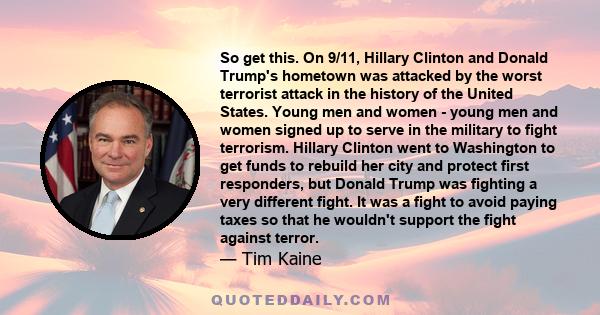 So get this. On 9/11, Hillary Clinton and Donald Trump's hometown was attacked by the worst terrorist attack in the history of the United States. Young men and women - young men and women signed up to serve in the military to fight terrorism. Hillary Clinton went to Washington to get funds to rebuild her city and protect first responders, but Donald Trump was fighting a very different fight. It was a fight to avoid paying taxes so that he wouldn't support the fight against terror.
— Tim Kaine

QUOTEDDAILY.COM